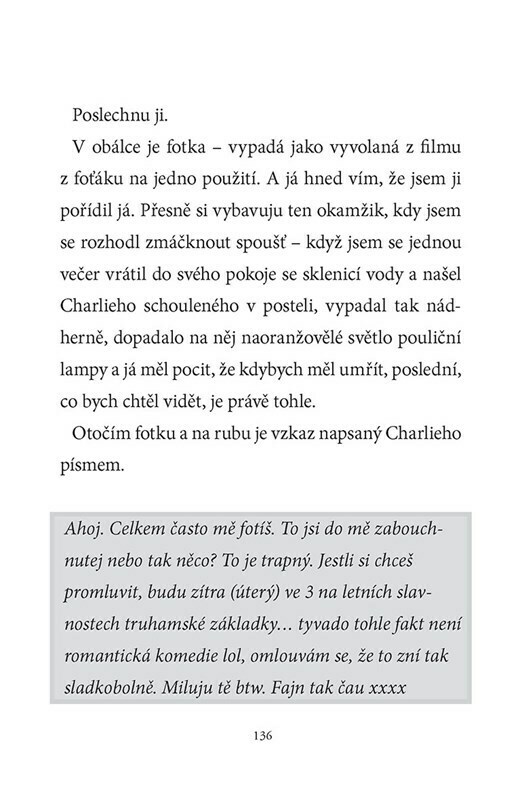 Poslechnu ji.

V obálce je fotka – vypadá jako vyvolaná z filmu z foťáku na jedno použití. A já hned vím, že jsem ji pořídil já. Přesně si vybavuju ten okamžik, kdy jsem se rozhodl zmáčknout spoušť – když jsem se jednou večer vrátil do svého pokoje se sklenicí vody a našel Charlieho schouleného v posteli, vypadal tak nádherně, dopadalo na něj naoranžovělé světlo pouliční lampy a já měl pocit, že kdybych měl umřít, poslední, co bych chtěl vidět, je právě tohle.

Otočím fotku a na rubu je vzkaz napsaný Charlieho písmem.

Ahoj. Celkem často mě fotíš. To jsi do mě zabouchnutej nebo tak něco? To je trapný. Jestli si chceš promluvit, budu zítra (úterý) ve 3 na letních slavnostech truhamské základky… tyvado tohle fakt není romantická komedie lol, omlouvám se, že to zní tak sladkobolně. Miluju tě btw. Fajn tak čau xxxx

136